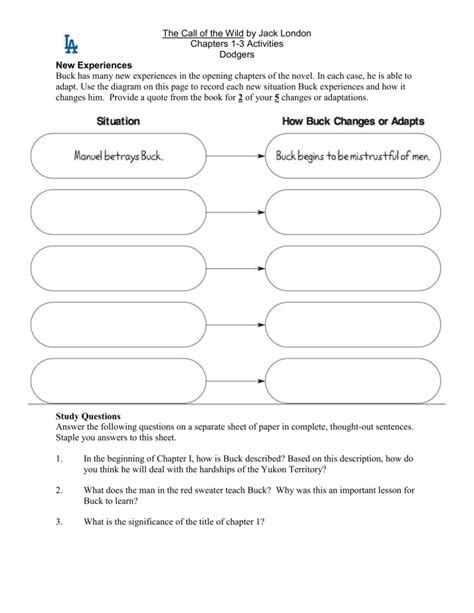 LA

The Call of the Wild by Jack London
Chapters 1-3 Activities
Dodgers

New Experiences
Buck has many new experiences in the opening chapters of the novel. In each case, he is able to adapt. Use the diagram on this page to record each new situation Buck experiences and how it changes him. Provide a quote from the book for 2 of your 5 changes or adaptations.

Situation

How Buck Changes or Adapts

Manuel betrays Buck.

Buck begins to be mistrustful of men.

Study Questions
Answer the following questions on a separate sheet of paper in complete, thought-out sentences. Staple you answers to this sheet.

1. In the beginning of Chapter I, how is Buck described? Based on this description, how do you think he will deal with the hardships of the Yukon Territory?

2. What does the man in the red sweater teach Buck? Why was this an important lesson for Buck to learn?

3. What is the significance of the title of chapter 1?